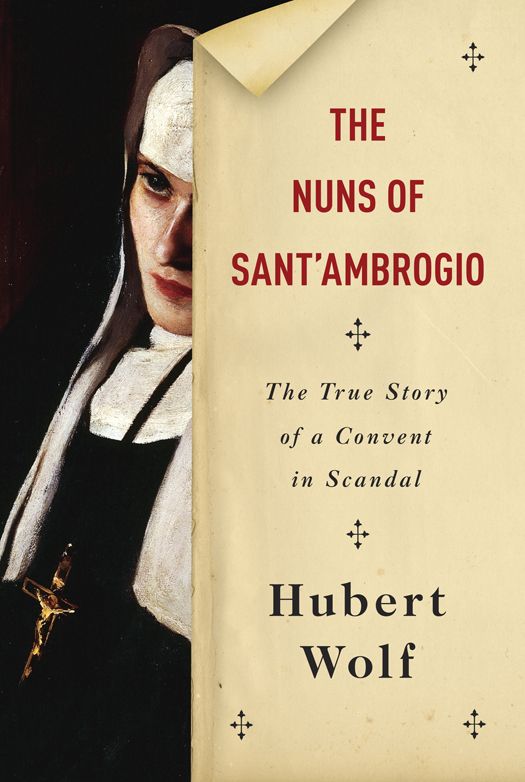 THE NUNS OF SANT'AMBROGIO

The True Story of a Convent in Scandal

Hubert Wolf